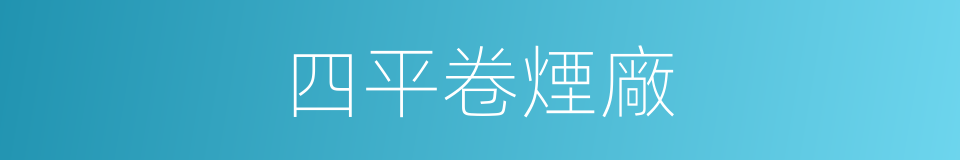 四平卷煙廠